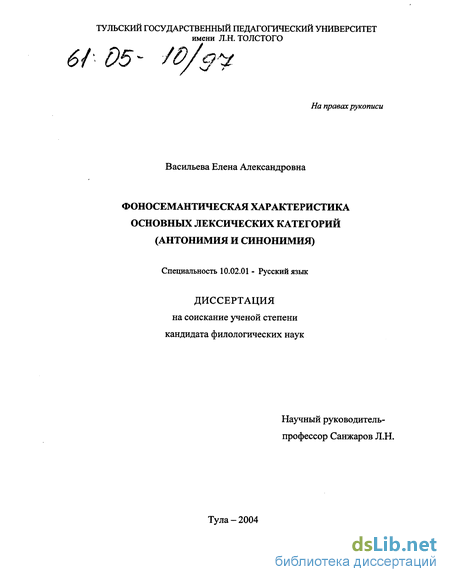 ТУЛЬСКИЙ ГОСУДАРСТВЕННЫЙ ПЕДАГОГИЧЕСКИЙ УНИВЕРСИТЕТ имени Л.Н. ТОЛСТОГО

61:05-10/97

На правах рукописи

Васильева Елена Александровна

ФОНОСЕМАНТИЧЕСКАЯ ХАРАКТЕРИСТИКА ОСНОВНЫХ ЛЕКСИЧЕСКИХ КАТЕГОРИЙ (АНТОНИМИЯ И СИНОНИМИЯ)

Специальность 10.02.01 - Русский язык

ДИССЕРТАЦИЯ
на соискание ученой степени
кандидата филологических наук

Научный руководитель-
профессор Санжаров Л.Н.

Тула – 2004

dsLib.net
библиотека диссертаций